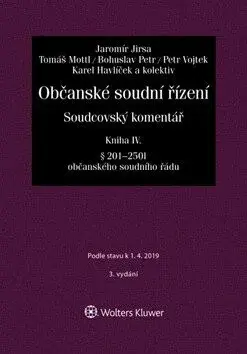 Jaromír Jirsa
Tomáš Mottl / Bohuslav Petr / Petr Vojtek
Karel Havlíček a kolektiv

Občanské soudní řízení

Soudcovský komentář

Kniha IV.

§ 201–250l
občanského soudního řádu

Podle stavu k 1. 4. 2019

3. vydání

Wolters Kluwer